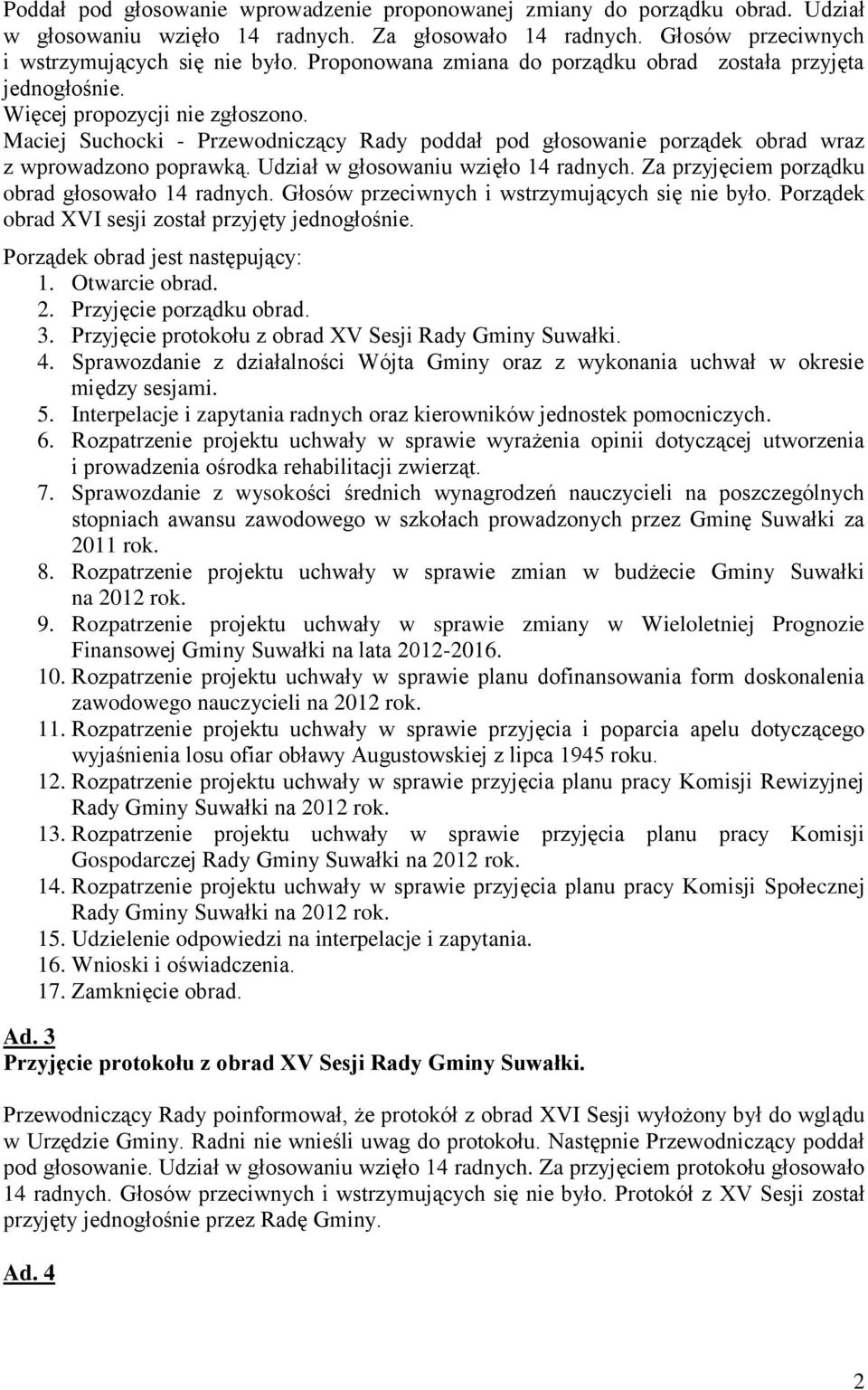 Poddał pod głosowanie wprowadzenie proponowanej zmiany do porządku obrad. Udział w głosowaniu wzięło 14 radnych. Za głosowało 14 radnych. Głosów przeciwnych i wstrzymujących się nie było. Proponowana zmiana do porządku obrad została przyjęta jednogłośnie.
Więcej propozycji nie zgłoszono.
Maciej Suchocki - Przewodniczący Rady poddał pod głosowanie porządek obrad wraz z wprowadzono poprawką. Udział w głosowaniu wzięło 14 radnych. Za przyjęciem porządku obrad głosowało 14 radnych. Głosów przeciwnych i wstrzymujących się nie było. Porządek obrad XVI sesji został przyjęty jednogłośnie.
Porządek obrad jest następujący:
1. Otwarcie obrad.
2. Przyjęcie porządku obrad.
3. Przyjęcie protokołu z obrad XV Sesji Rady Gminy Suwałki.
4. Sprawozdanie z działalności Wójta Gminy oraz z wykonania uchwał w okresie między sesjami.
5. Interpelacje i zapytania radnych oraz kierowników jednostek pomocniczych.
6. Rozpatrzenie projektu uchwały w sprawie wyrażenia opinii dotyczącej utworzenia i prowadzenia ośrodka rehabilitacji zwierząt.
7. Sprawozdanie z wysokości średnich wynagrodzeń nauczycieli na poszczególnych stopniach awansu zawodowego w szkołach prowadzonych przez Gminę Suwałki za 2011 rok.
8. Rozpatrzenie projektu uchwały w sprawie zmian w budżecie Gminy Suwałki na 2012 rok.
9. Rozpatrzenie projektu uchwały w sprawie zmiany w Wieloletniej Prognozie Finansowej Gminy Suwałki na lata 2012-2016.
10. Rozpatrzenie projektu uchwały w sprawie planu dofinansowania form doskonalenia zawodowego nauczycieli na 2012 rok.
11. Rozpatrzenie projektu uchwały w sprawie przyjęcia i poparcia apelu dotyczącego wyjaśnienia losu ofiar obławy Augustowskiej z lipca 1945 roku.
12. Rozpatrzenie projektu uchwały w sprawie przyjęcia planu pracy Komisji Rewizyjnej Rady Gminy Suwałki na 2012 rok.
13. Rozpatrzenie projektu uchwały w sprawie przyjęcia planu pracy Komisji Gospodarczej Rady Gminy Suwałki na 2012 rok.
14. Rozpatrzenie projektu uchwały w sprawie przyjęcia planu pracy Komisji Społecznej Rady Gminy Suwałki na 2012 rok.
15. Udzielenie odpowiedzi na interpelacje i zapytania.
16. Wnioski i oświadczenia.
17. Zamknięcie obrad.

Ad. 3
Przyjęcie protokołu z obrad XV Sesji Rady Gminy Suwałki.

Przewodniczący Rady poinformował, że protokół z obrad XVI Sesji wyłożony był do wglądu w Urzędzie Gminy. Radni nie wnieśli uwag do protokołu. Następnie Przewodniczący poddał pod głosowanie. Udział w głosowaniu wzięło 14 radnych. Za przyjęciem protokołu głosowało 14 radnych. Głosów przeciwnych i wstrzymujących się nie było. Protokół z XV Sesji został przyjęty jednogłośnie przez Radę Gminy.

Ad. 4

2